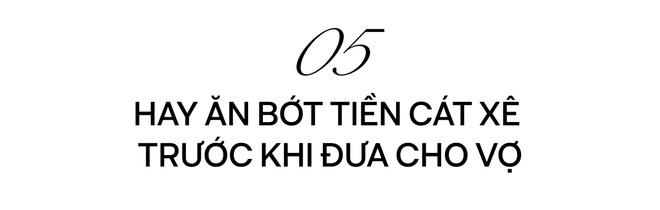 05

HAY ĂN BỚT TIỀN CÁT XÊ TRƯỚC KHI ĐƯA CHO VỢ